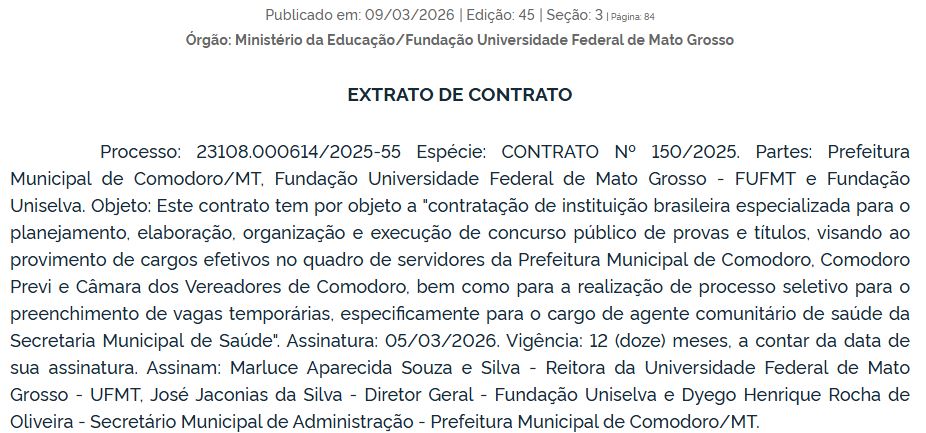 Publicado em: 09/03/2026 | Edição: 45 | Seção: 3 | Página: 84
Órgão: Ministério da Educação/Fundação Universidade Federal de Mato Grosso

EXTRATO DE CONTRATO

Processo: 23108.000614/2025-55 Espécie: CONTRATO Nº 150/2025. Partes: Prefeitura Municipal de Comodoro/MT, Fundação Universidade Federal de Mato Grosso - FUFMT e Fundação Uniselva. Objeto: Este contrato tem por objeto a "contratação de instituição brasileira especializada para o planejamento, elaboração, organização e execução de concurso público de provas e títulos, visando ao provimento de cargos efetivos no quadro de servidores da Prefeitura Municipal de Comodoro, Comodoro Previ e Câmara dos Vereadores de Comodoro, bem como para a realização de processo seletivo para o preenchimento de vagas temporárias, especificamente para o cargo de agente comunitário de saúde da Secretaria Municipal de Saúde". Assinatura: 05/03/2026. Vigência: 12 (doze) meses, a contar da data de sua assinatura. Assinam: Marluce Aparecida Souza e Silva - Reitora da Universidade Federal de Mato Grosso - UFMT, José Jaconias da Silva - Diretor Geral - Fundação Uniselva e Dyego Henrique Rocha de Oliveira - Secretário Municipal de Administração - Prefeitura Municipal de Comodoro/MT.